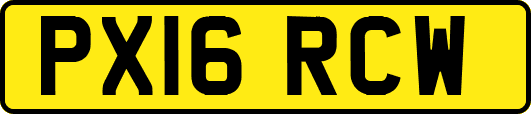 PX16 RCW